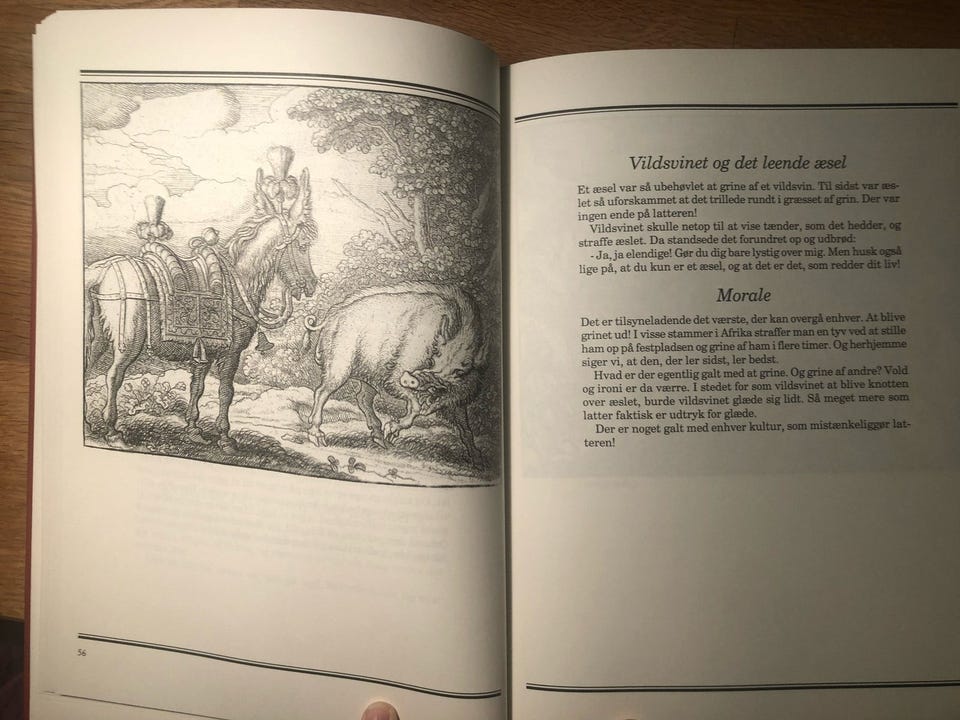 56

Vildsvinet og det leende æsel

Et æsel var så ubehøvlet at grine af et vildsvin. Til sidst var æslet så uforskammet at det trillede rundt i græsset af grin. Der var ingen ende på latteren!

Vildsvinet skulle netop til at vise tænder, som det hedder, og straffe æslet. Da standsede det forundret op og udbrød:

- Ja, ja elendige! Gør du dig bare lystig over mig. Men husk også lige på, at du kun er et æsel, og at det er det, som redder dit liv!

Morale

Det er tilsyneladende det værste, der kan overgå enhver. At blive grinet ud! I visse stammer i Afrika straffer man en tyv ved at stille ham op på festpladsen og grine af ham i flere timer. Og herhjemme siger vi, at den, der ler sidst, ler bedst.

Hvad er der egentlig galt med at grine. Og grine af andre? Vold og ironi er da værre. I stedet for som vildsvinet at blive knotten over æslet, burde vildsvinet glæde sig lidt. Så meget mere som latter faktisk er udtryk for glæde.

Der er noget galt med enhver kultur, som mistænkeliggør latteren!